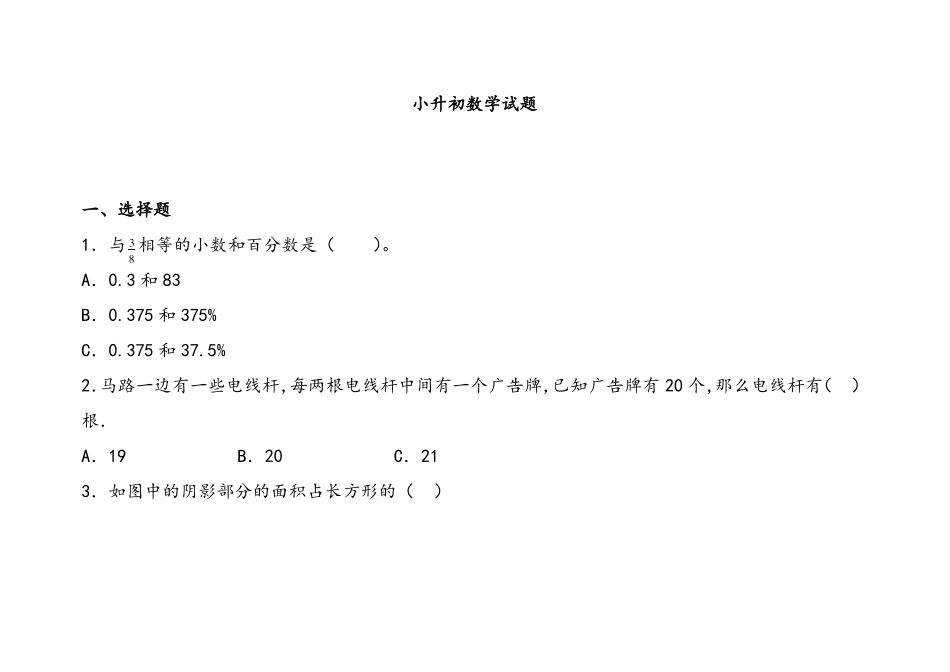 小升初数学试题

一、选择题

1．与$\frac{3}{8}$相等的小数和百分数是（　　）。

A．0.3 和 83

B．0.375 和 375%

C．0.375 和 37.5%

2.马路一边有一些电线杆,每两根电线杆中间有一个广告牌,已知广告牌有 20 个,那么电线杆有(　)根.

A．19　　　B．20　　　C．21

3．如图中的阴影部分的面积占长方形的（　）